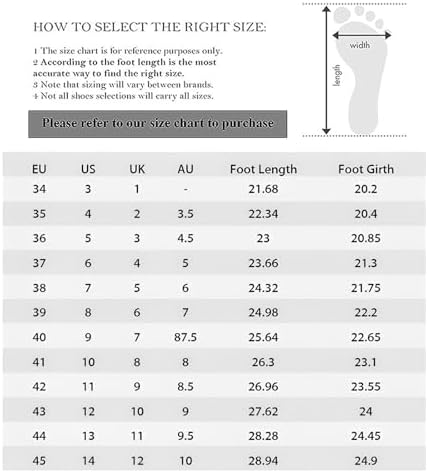 HOW TO SELECT THE RIGHT SIZE:

1 The size chart is for reference purposes only.
2 According to the foot length is the most accurate way to find the right size.
3 Note that sizing will vary between brands.
4 Not all shoes selections will carry all sizes.

Please refer to our size chart to purchase

width

length

| EU | US | UK | AU | Foot Length | Foot Girth |
|---|---|---|---|---|---|
| 34 | 3 | 1 | - | 21.68 | 20.2 |
| 35 | 4 | 2 | 3.5 | 22.34 | 20.4 |
| 36 | 5 | 3 | 4.5 | 23 | 20.85 |
| 37 | 6 | 4 | 5 | 23.66 | 21.3 |
| 38 | 7 | 5 | 6 | 24.32 | 21.75 |
| 39 | 8 | 6 | 7 | 24.98 | 22.2 |
| 40 | 9 | 7 | 87.5 | 25.64 | 22.65 |
| 41 | 10 | 8 | 8 | 26.3 | 23.1 |
| 42 | 11 | 9 | 8.5 | 26.96 | 23.55 |
| 43 | 12 | 10 | 9 | 27.62 | 24 |
| 44 | 13 | 11 | 9.5 | 28.28 | 24.45 |
| 45 | 14 | 12 | 10 | 28.94 | 24.9 |